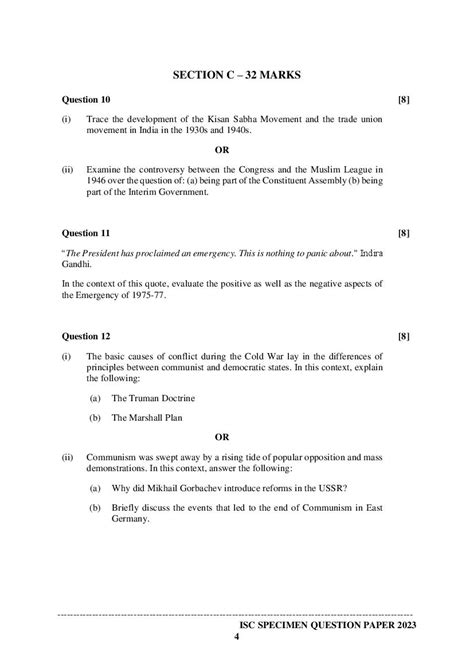 SECTION C – 32 MARKS

Question 10 [8]

(i) Trace the development of the Kisan Sabha Movement and the trade union movement in India in the 1930s and 1940s.

OR

(ii) Examine the controversy between the Congress and the Muslim League in 1946 over the question of: (a) being part of the Constituent Assembly (b) being part of the Interim Government.

Question 11 [8]

"The President has proclaimed an emergency. This is nothing to panic about." Indira Gandhi.

In the context of this quote, evaluate the positive as well as the negative aspects of the Emergency of 1975-77.

Question 12 [8]

(i) The basic causes of conflict during the Cold War lay in the differences of principles between communist and democratic states. In this context, explain the following:

(a) The Truman Doctrine

(b) The Marshall Plan

OR

(ii) Communism was swept away by a rising tide of popular opposition and mass demonstrations. In this context, answer the following:

(a) Why did Mikhail Gorbachev introduce reforms in the USSR?

(b) Briefly discuss the events that led to the end of Communism in East Germany.

ISC SPECIMEN QUESTION PAPER 2023
4